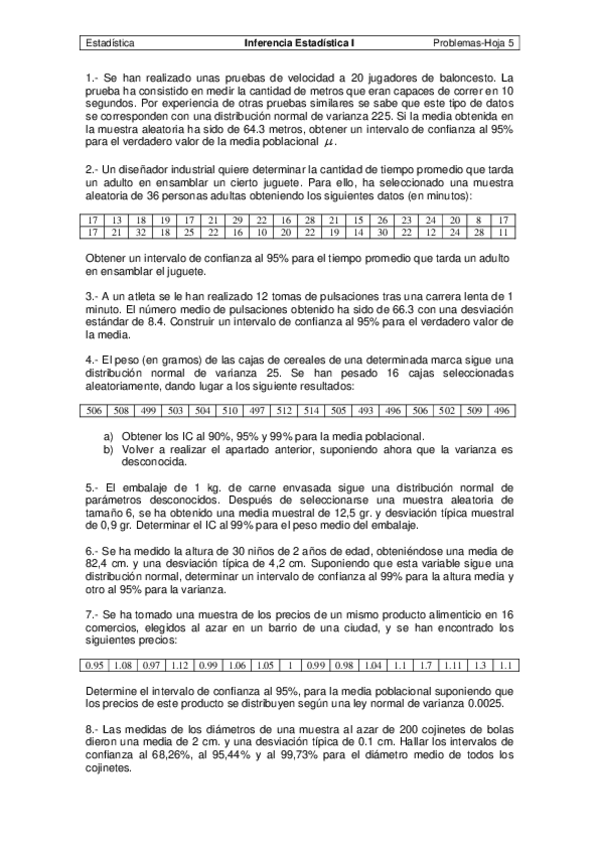 | Estadística | Inferencia Estadística I | Problemas-Hoja 5 |
|---|---|---|

1.- Se han realizado unas pruebas de velocidad a 20 jugadores de baloncesto. La prueba ha consistido en medir la cantidad de metros que eran capaces de correr en 10 segundos. Por experiencia de otras pruebas similares se sabe que este tipo de datos se corresponden con una distribución normal de varianza 225. Si la media obtenida en la muestra aleatoria ha sido de 64.3 metros, obtener un intervalo de confianza al 95% para el verdadero valor de la media poblacional $\mu$.

2.- Un diseñador industrial quiere determinar la cantidad de tiempo promedio que tarda un adulto en ensamblar un cierto juguete. Para ello, ha seleccionado una muestra aleatoria de 36 personas adultas obteniendo los siguientes datos (en minutos):

| 17 | 13 | 18 | 19 | 17 | 21 | 29 | 22 | 16 | 28 | 21 | 15 | 26 | 23 | 24 | 20 | 8 | 17 |
|---|---|---|---|---|---|---|---|---|---|---|---|---|---|---|---|---|---|
| 17 | 21 | 32 | 18 | 25 | 22 | 16 | 10 | 20 | 22 | 19 | 14 | 30 | 22 | 12 | 24 | 28 | 11 |

Obtener un intervalo de confianza al 95% para el tiempo promedio que tarda un adulto en ensamblar el juguete.

3.- A un atleta se le han realizado 12 tomas de pulsaciones tras una carrera lenta de 1 minuto. El número medio de pulsaciones obtenido ha sido de 66.3 con una desviación estándar de 8.4. Construir un intervalo de confianza al 95% para el verdadero valor de la media.

4.- El peso (en gramos) de las cajas de cereales de una determinada marca sigue una distribución normal de varianza 25. Se han pesado 16 cajas seleccionadas aleatoriamente, dando lugar a los siguiente resultados:

| 506 | 508 | 499 | 503 | 504 | 510 | 497 | 512 | 514 | 505 | 493 | 496 | 506 | 502 | 509 | 496 |
|---|---|---|---|---|---|---|---|---|---|---|---|---|---|---|---|

a) Obtener los IC al 90%, 95% y 99% para la media poblacional.
b) Volver a realizar el apartado anterior, suponiendo ahora que la varianza es desconocida.

5.- El embalaje de 1 kg. de carne envasada sigue una distribución normal de parámetros desconocidos. Después de seleccionarse una muestra aleatoria de tamaño 6, se ha obtenido una media muestral de 12,5 gr. y desviación típica muestral de 0,9 gr. Determinar el IC al 99% para el peso medio del embalaje.

6.- Se ha medido la altura de 30 niños de 2 años de edad, obteniéndose una media de 82,4 cm. y una desviación típica de 4,2 cm. Suponiendo que esta variable sigue una distribución normal, determinar un intervalo de confianza al 99% para la altura media y otro al 95% para la varianza.

7.- Se ha tomado una muestra de los precios de un mismo producto alimenticio en 16 comercios, elegidos al azar en un barrio de una ciudad, y se han encontrado los siguientes precios:

| 0.95 | 1.08 | 0.97 | 1.12 | 0.99 | 1.06 | 1.05 | 1 | 0.99 | 0.98 | 1.04 | 1.1 | 1.7 | 1.11 | 1.3 | 1.1 |
|---|---|---|---|---|---|---|---|---|---|---|---|---|---|---|---|

Determine el intervalo de confianza al 95%, para la media poblacional suponiendo que los precios de este producto se distribuyen según una ley normal de varianza 0.0025.

8.- Las medidas de los diámetros de una muestra al azar de 200 cojinetes de bolas dieron una media de 2 cm. y una desviación típica de 0.1 cm. Hallar los intervalos de confianza al 68,26%, al 95,44% y al 99,73% para el diámetro medio de todos los cojinetes.